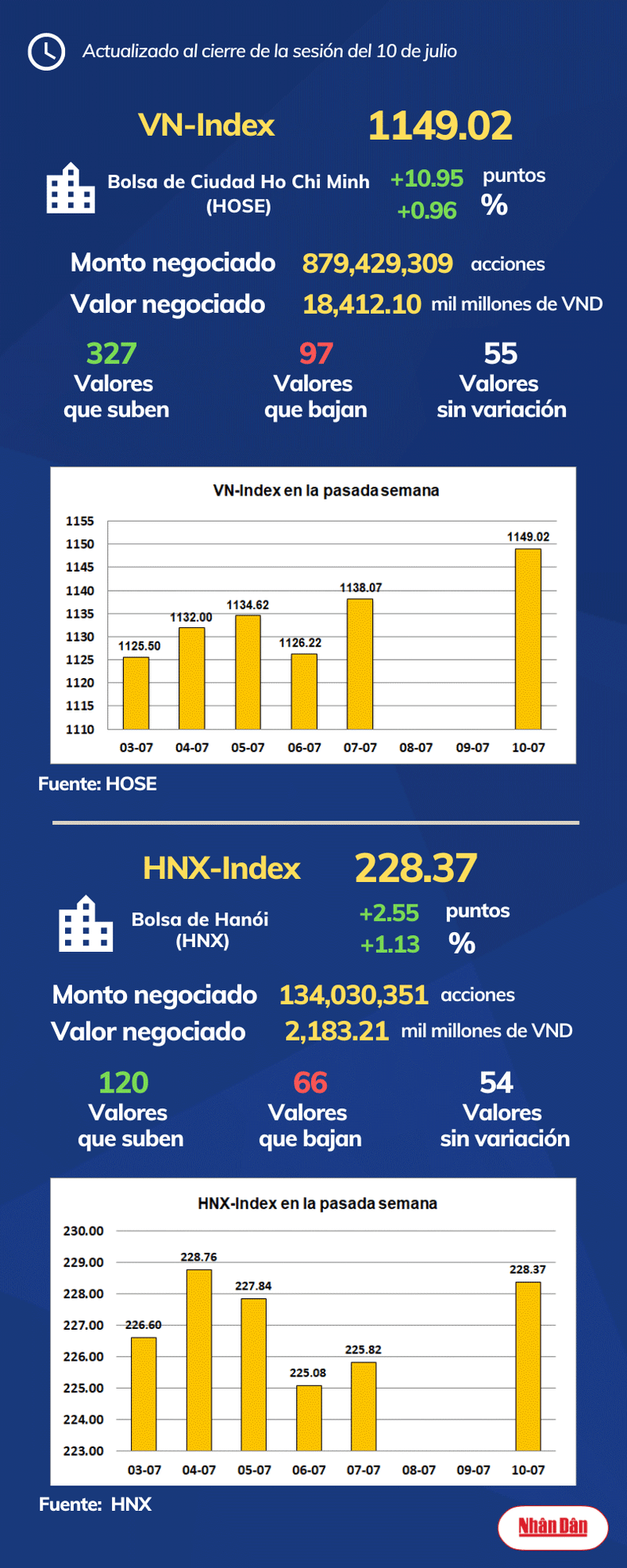 Actualizado al cierre de la sesión del 10 de julio

VN-Index 1149.02

Bolsa de Ciudad Ho Chi Minh (HOSE) +10.95 puntos +0.96 %

Monto negociado 879,429,309 acciones
Valor negociado 18,412.10 mil millones de VND

327 Valores que suben
97 Valores que bajan
55 Valores sin variación

VN-Index en la pasada semana

1155
1150
1145
1140
1135
1130
1125
1120
1115
1110

1125.50 1132.00 1134.62 1126.22 1138.07 1149.02

03-07 04-07 05-07 06-07 07-07 08-07 09-07 10-07

Fuente: HOSE

HNX-Index 228.37

Bolsa de Hanói (HNX) +2.55 puntos +1.13 %

Monto negociado 134,030,351 acciones
Valor negociado 2,183.21 mil millones de VND

120 Valores que suben
66 Valores que bajan
54 Valores sin variación

HNX-Index en la pasada semana

230.00
229.00
228.00
227.00
226.00
225.00
224.00
223.00

226.60 228.76 227.84 225.08 225.82 228.37

03-07 04-07 05-07 06-07 07-07 08-07 09-07 10-07

Fuente: HNX

Nhân Dân